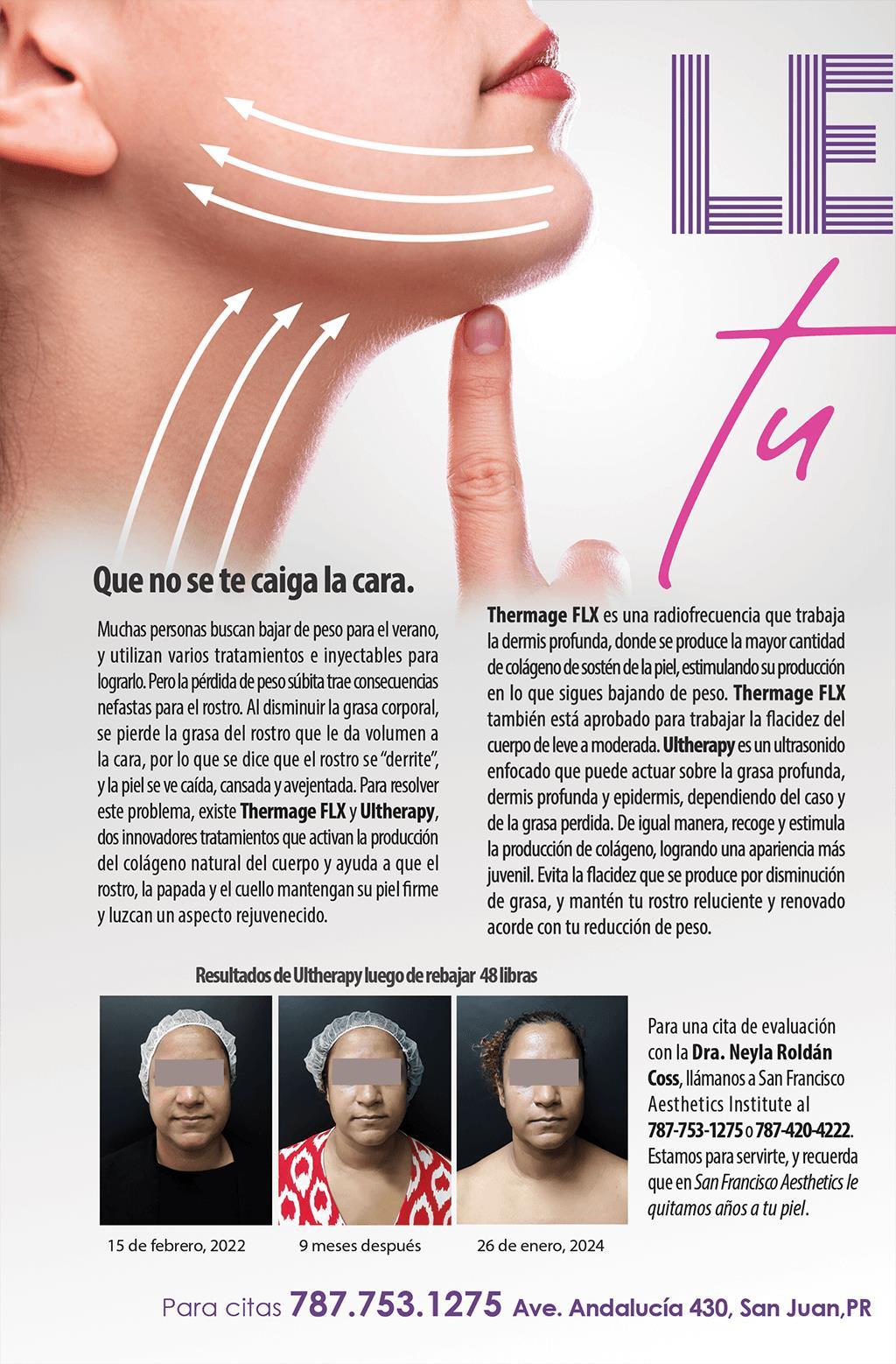 LE

tu

Que no se te caiga la cara.

Muchas personas buscan bajar de peso para el verano, y utilizan varios tratamientos e inyectables para lograrlo. Pero la pérdida de peso súbita trae consecuencias nefastas para el rostro. Al disminuir la grasa corporal, se pierde la grasa del rostro que le da volumen a la cara, por lo que se dice que el rostro se "derrite", y la piel se ve caída, cansada y avejentada. Para resolver este problema, existe Thermage FLX y Ultherapy, dos innovadores tratamientos que activan la producción del colágeno natural del cuerpo y ayuda a que el rostro, la papada y el cuello mantengan su piel firme y luzcan un aspecto rejuvenecido.

Thermage FLX es una radiofrecuencia que trabaja la dermis profunda, donde se produce la mayor cantidad de colágeno de sostén de la piel, estimulando su producción en lo que sigues bajando de peso. Thermage FLX también está aprobado para trabajar la flacidez del cuerpo de leve a moderada. Ultherapy es un ultrasonido enfocado que puede actuar sobre la grasa profunda, dermis profunda y epidermis, dependiendo del caso y de la grasa perdida. De igual manera, recoge y estimula la producción de colágeno, logrando una apariencia más juvenil. Evita la flacidez que se produce por disminución de grasa, y mantén tu rostro reluciente y renovado acorde con tu reducción de peso.

Resultados de Ultherapy luego de rebajar 48 libras

15 de febrero, 2022

9 meses después

26 de enero, 2024

Para una cita de evaluación con la Dra. Neyla Roldán Coss, llámanos a San Francisco Aesthetics Institute al 787-753-1275 o 787-420-4222. Estamos para servirte, y recuerda que en San Francisco Aesthetics le quitamos años a tu piel.

Para citas 787.753.1275 Ave. Andalucía 430, San Juan,PR